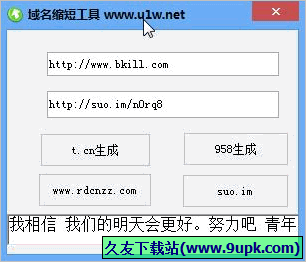 域名缩短工具 www.u1w.net

http://www.bkill.com

http://suo.im/n0rq8

t.cn生成

958生成

www.rdcnzz.com

suo.im

我相信 我们的明天会更好。努力吧 青年

久友下载站(www.9upk.com)